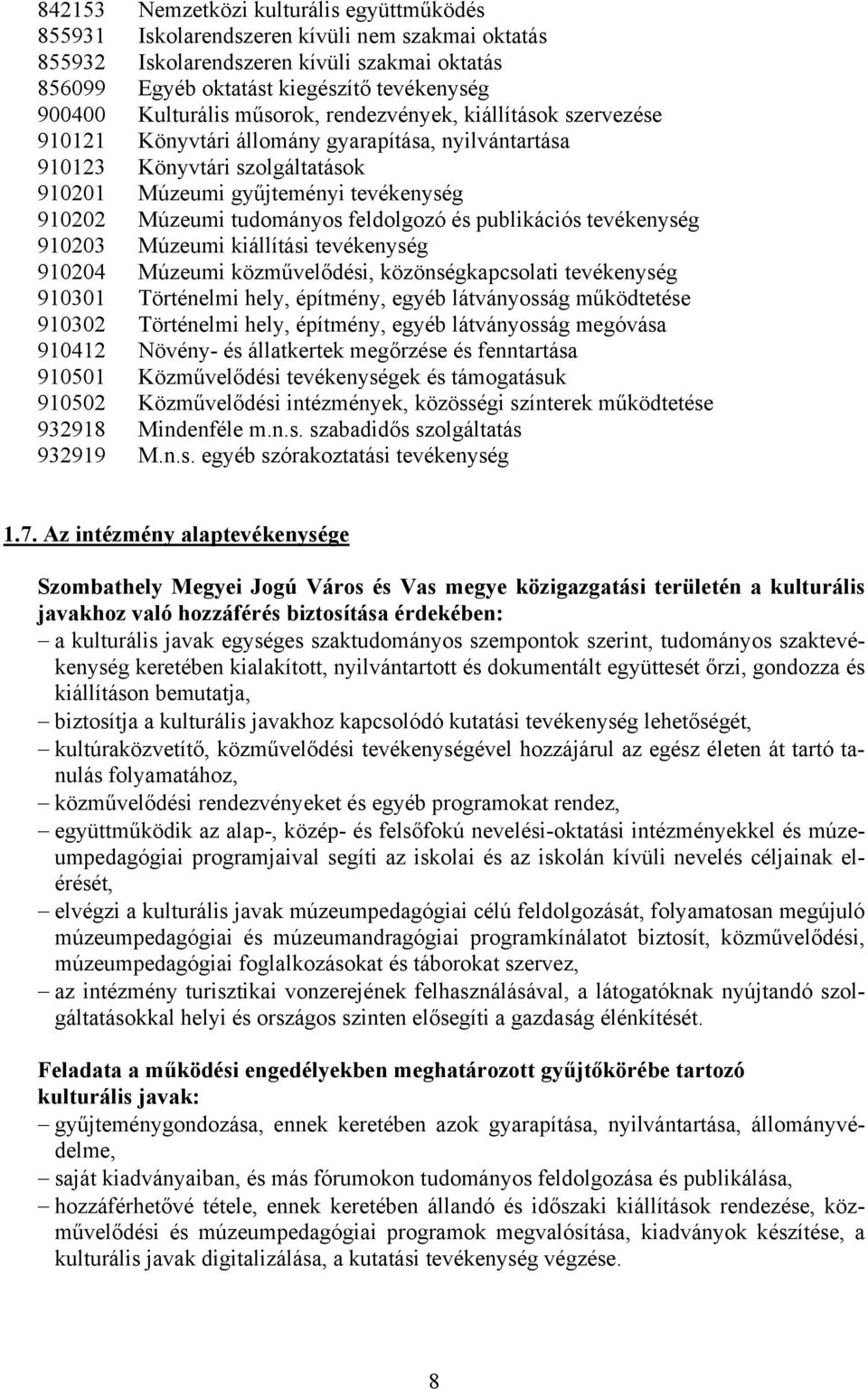 842153 Nemzetközi kulturális együttműködés
855931 Iskolarendszeren kívüli nem szakmai oktatás
855932 Iskolarendszeren kívüli szakmai oktatás
856099 Egyéb oktatást kiegészítő tevékenység
900400 Kulturális műsorok, rendezvények, kiállítások szervezése
910121 Könyvtári állomány gyarapítása, nyilvántartása
910123 Könyvtári szolgáltatások
910201 Múzeumi gyűjteményi tevékenység
910202 Múzeumi tudományos feldolgozó és publikációs tevékenység
910203 Múzeumi kiállítási tevékenység
910204 Múzeumi közművelődési, közönségkapcsolati tevékenység
910301 Történelmi hely, építmény, egyéb látványosság működtetése
910302 Történelmi hely, építmény, egyéb látványosság megóvása
910412 Növény- és állatkertek megőrzése és fenntartása
910501 Közművelődési tevékenységek és támogatásuk
910502 Közművelődési intézmények, közösségi színterek működtetése
932918 Mindenféle m.n.s. szabadidős szolgáltatás
932919 M.n.s. egyéb szórakoztatási tevékenység

1.7. Az intézmény alaptevékenysége

Szombathely Megyei Jogú Város és Vas megye közigazgatási területén a kulturális javakhoz való hozzáférés biztosítása érdekében:
– a kulturális javak egységes szaktudományos szempontok szerint, tudományos szaktevékenység keretében kialakított, nyilvántartott és dokumentált együttesét őrzi, gondozza és kiállításon bemutatja,
– biztosítja a kulturális javakhoz kapcsolódó kutatási tevékenység lehetőségét,
– kultúraközvetítő, közművelődési tevékenységével hozzájárul az egész életen át tartó tanulás folyamatához,
– közművelődési rendezvényeket és egyéb programokat rendez,
– együttműködik az alap-, közép- és felsőfokú nevelési-oktatási intézményekkel és múzeumpedagógiai programjaival segíti az iskolai és az iskolán kívüli nevelés céljainak elérését,
– elvégzi a kulturális javak múzeumpedagógiai célú feldolgozását, folyamatosan megújuló múzeumpedagógiai és múzeumandragógiai programkínálatot biztosít, közművelődési, múzeumpedagógiai foglalkozásokat és táborokat szervez,
– az intézmény turisztikai vonzerejének felhasználásával, a látogatóknak nyújtandó szolgáltatásokkal helyi és országos szinten elősegíti a gazdaság élénkítését.

Feladata a működési engedélyekben meghatározott gyűjtőkörébe tartozó kulturális javak:
– gyűjteménygondozása, ennek keretében azok gyarapítása, nyilvántartása, állományvédelme,
– saját kiadványaiban, és más fórumokon tudományos feldolgozása és publikálása,
– hozzáférhetővé tétele, ennek keretében állandó és időszaki kiállítások rendezése, közművelődési és múzeumpedagógiai programok megvalósítása, kiadványok készítése, a kulturális javak digitalizálása, a kutatási tevékenység végzése.

8